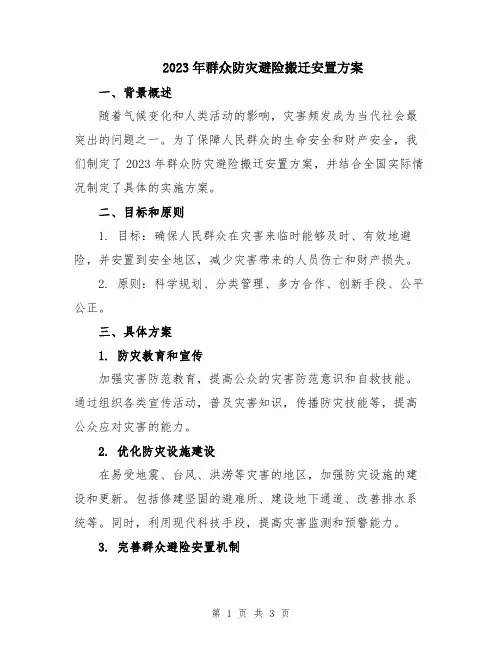 2023年群众防灾避险搬迁安置方案

一、背景概述

随着气候变化和人类活动的影响，灾害频发成为当代社会最突出的问题之一。为了保障人民群众的生命安全和财产安全，我们制定了2023年群众防灾避险搬迁安置方案，并结合全国实际情况制定了具体的实施方案。

二、目标和原则

1. 目标：确保人民群众在灾害来临时能够及时、有效地避险，并安置到安全地区，减少灾害带来的人员伤亡和财产损失。

2. 原则：科学规划、分类管理、多方合作、创新手段、公平公正。

三、具体方案

1. 防灾教育和宣传

加强灾害防范教育，提高公众的灾害防范意识和自救技能。通过组织各类宣传活动，普及灾害知识，传播防灾技能等，提高公众应对灾害的能力。

2. 优化防灾设施建设

在易受地震、台风、洪涝等灾害的地区，加强防灾设施的建设和更新。包括修建坚固的避难所、建设地下通道、改善排水系统等。同时，利用现代科技手段，提高灾害监测和预警能力。

3. 完善群众避险安置机制

第 1 页 共 3 页